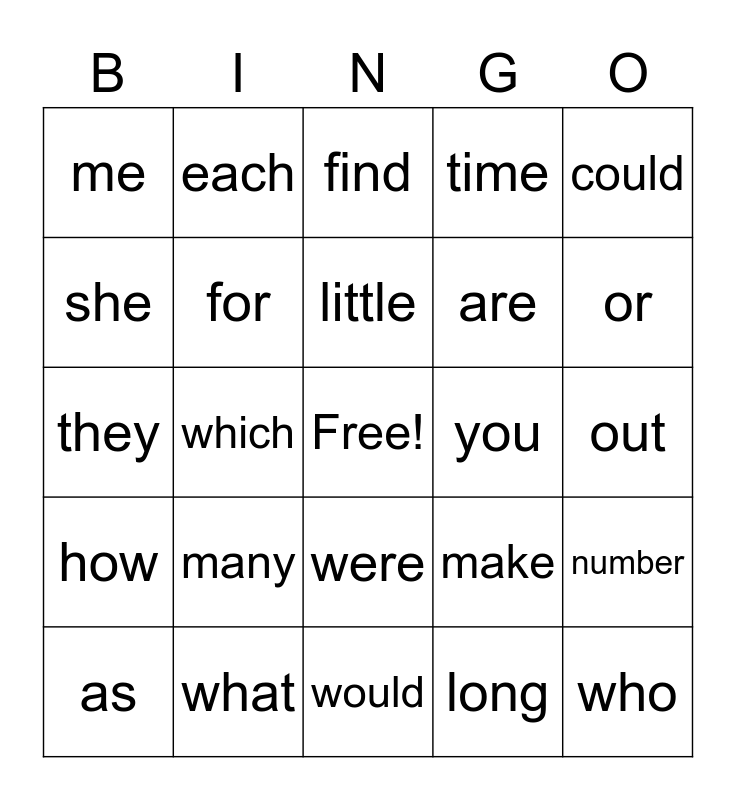 | B | I | N | G | O |
|---|---|---|---|---|
| me | each | find | time | could |
| she | for | little | are | or |
| they | which | Free! | you | out |
| how | many | were | make | number |
| as | what | would | long | who |